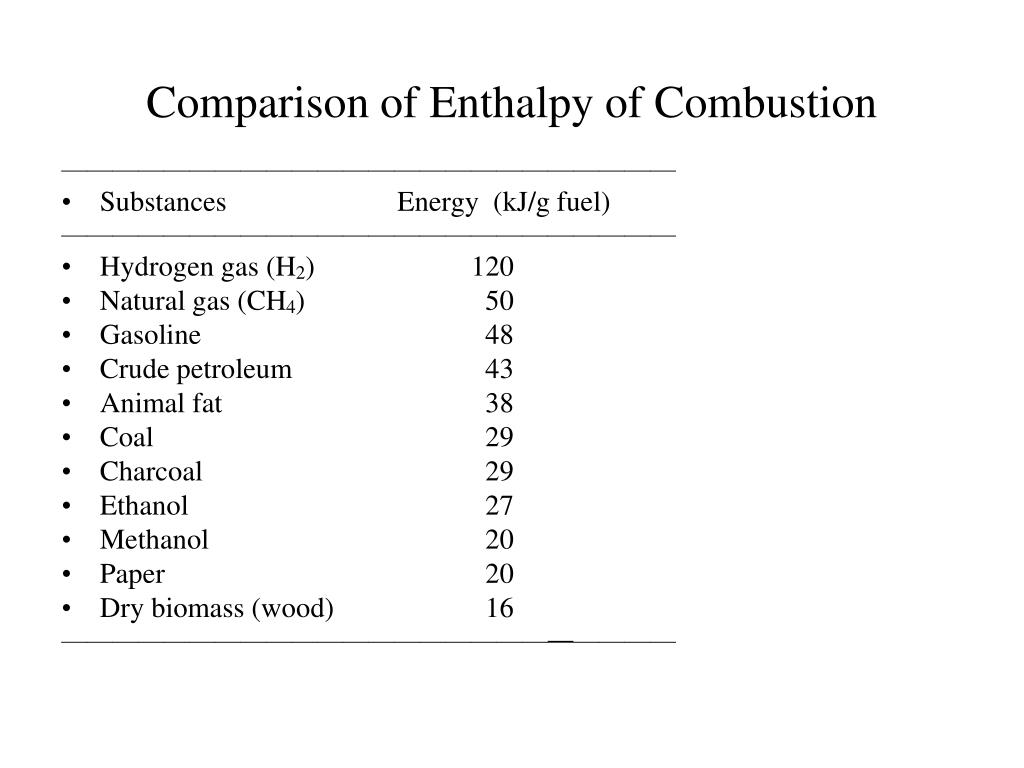 Comparison of Enthalpy of Combustion

| Substances | Energy (kJ/g fuel) |
|---|---|
| Hydrogen gas ($H_2$) | 120 |
| Natural gas ($CH_4$) | 50 |
| Gasoline | 48 |
| Crude petroleum | 43 |
| Animal fat | 38 |
| Coal | 29 |
| Charcoal | 29 |
| Ethanol | 27 |
| Methanol | 20 |
| Paper | 20 |
| Dry biomass (wood) | 16 |